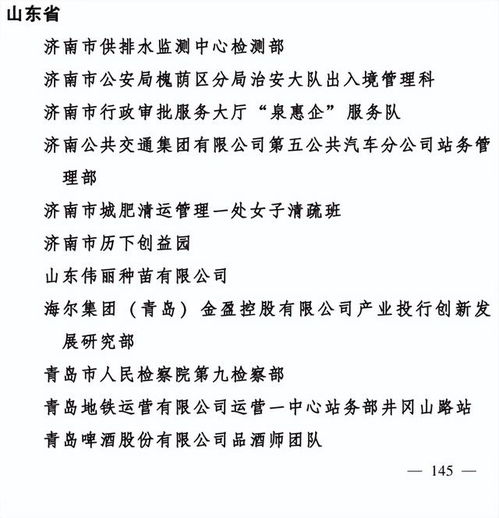 山东省

济南市供排水监测中心检测部

济南市公安局槐荫区分局治安大队出入境管理科

济南市行政审批服务大厅“泉惠企”服务队

济南公共交通集团有限公司第五公共汽车分公司站务管理部

济南市城肥清运管理一处女子清疏班

济南市历下创益园

山东伟丽种苗有限公司

海尔集团（青岛）金盈控股有限公司产业投行创新发展研究部

青岛市人民检察院第九检察部

青岛地铁运营有限公司运营一中心站务部井冈山路站

青岛啤酒股份有限公司品酒师团队

— 145 —